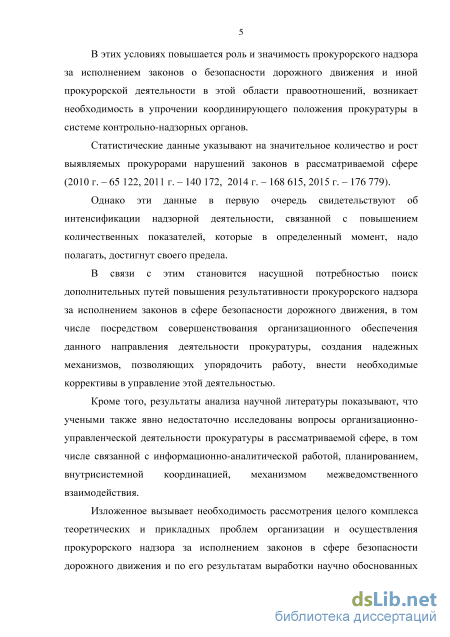 5

В этих условиях повышается роль и значимость прокурорского надзора за исполнением законов о безопасности дорожного движения и иной прокурорской деятельности в этой области правоотношений, возникает необходимость в упрочении координирующего положения прокуратуры в системе контрольно-надзорных органов.

Статистические данные указывают на значительное количество и рост выявляемых прокурорами нарушений законов в рассматриваемой сфере (2010 г. – 65 122, 2011 г. – 140 172, 2014 г. – 168 615, 2015 г. – 176 779).

Однако эти данные в первую очередь свидетельствуют об интенсификации надзорной деятельности, связанной с повышением количественных показателей, которые в определенный момент, надо полагать, достигнут своего предела.

В связи с этим становится насущной потребностью поиск дополнительных путей повышения результативности прокурорского надзора за исполнением законов в сфере безопасности дорожного движения, в том числе посредством совершенствования организационного обеспечения данного направления деятельности прокуратуры, создания надежных механизмов, позволяющих упорядочить работу, внести необходимые коррективы в управление этой деятельностью.

Кроме того, результаты анализа научной литературы показывают, что учеными также явно недостаточно исследованы вопросы организационно-управленческой деятельности прокуратуры в рассматриваемой сфере, в том числе связанной с информационно-аналитической работой, планированием, внутрисистемной координацией, механизмом межведомственного взаимодействия.

Изложенное вызывает необходимость рассмотрения целого комплекса теоретических и прикладных проблем организации и осуществления прокурорского надзора за исполнением законов в сфере безопасности дорожного движения и по его результатам выработки научно обоснованных

dsLib.net
библиотека диссертаций